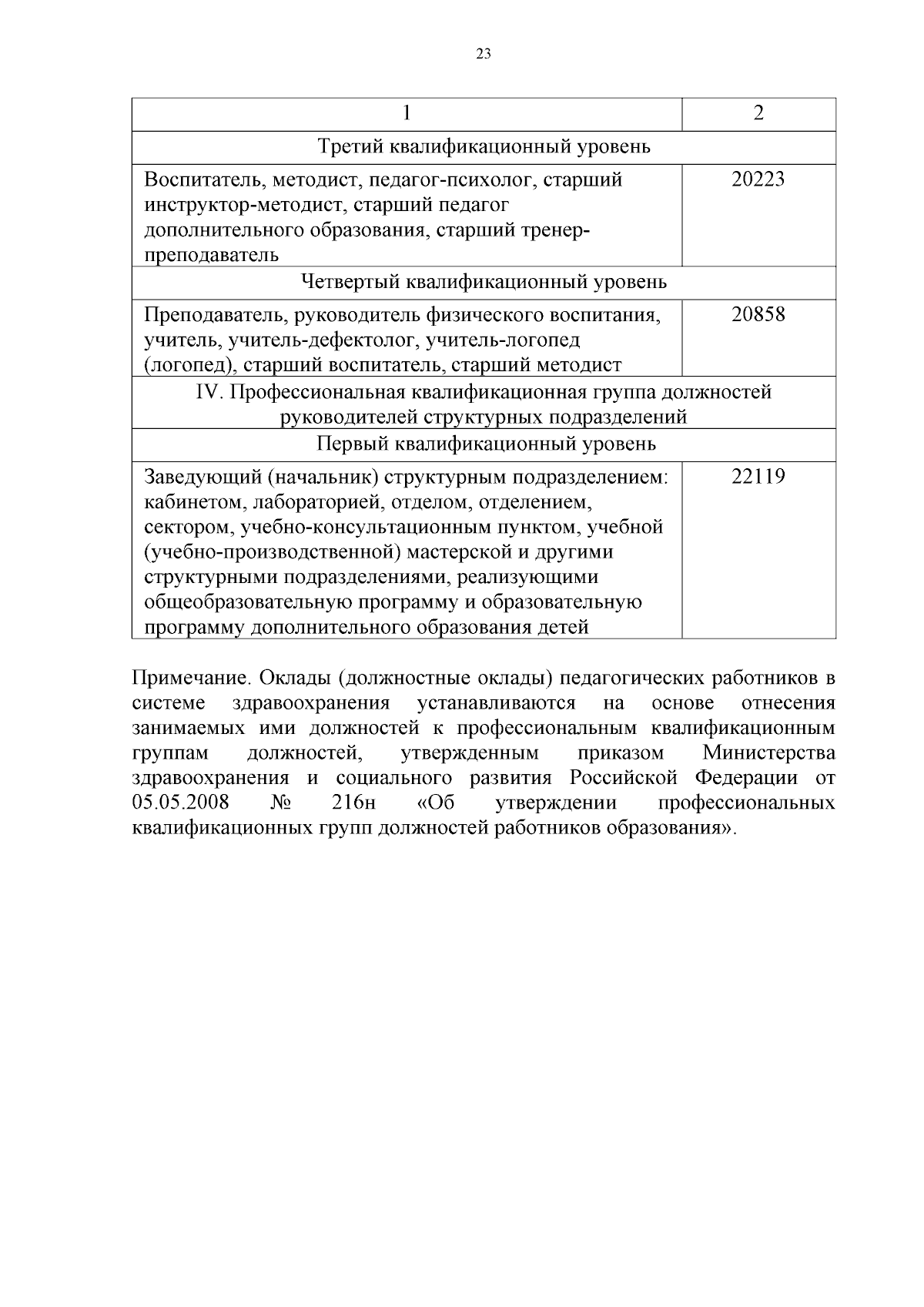 23

| 1 | 2 |
|---|---|
| Третий квалификационный уровень | |
| Воспитатель, методист, педагог-психолог, старший инструктор-методист, старший педагог дополнительного образования, старший тренер-преподаватель | 20223 |
| Четвертый квалификационный уровень | |
| Преподаватель, руководитель физического воспитания, учитель, учитель-дефектолог, учитель-логопед (логопед), старший воспитатель, старший методист | 20858 |
| IV. Профессиональная квалификационная группа должностей руководителей структурных подразделений | |
| Первый квалификационный уровень | |
| Заведующий (начальник) структурным подразделением: кабинетом, лабораторией, отделом, отделением, сектором, учебно-консультационным пунктом, учебной (учебно-производственной) мастерской и другими структурными подразделениями, реализующими общеобразовательную программу и образовательную программу дополнительного образования детей | 22119 |

Примечание. Оклады (должностные оклады) педагогических работников в системе здравоохранения устанавливаются на основе отнесения занимаемых ими должностей к профессиональным квалификационным группам должностей, утвержденным приказом Министерства здравоохранения и социального развития Российской Федерации от 05.05.2008 № 216н «Об утверждении профессиональных квалификационных групп должностей работников образования».